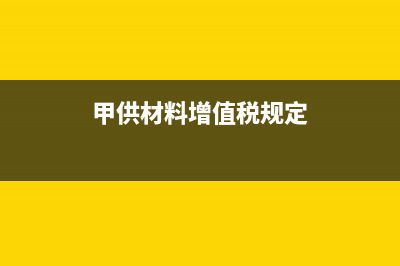 甲供材料增值税规定